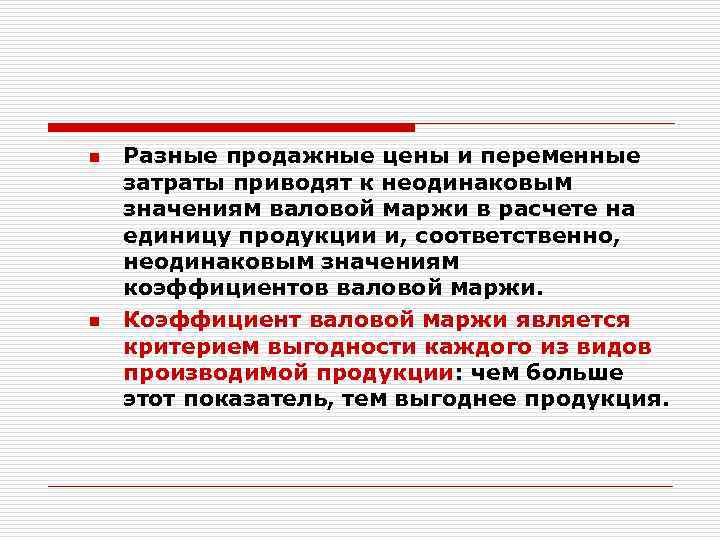 Разные продажные цены и переменные затраты приводят к неодинаковым значениям валовой маржи в расчете на единицу продукции и, соответственно, неодинаковым значениям коэффициентов валовой маржи.

Коэффициент валовой маржи является критерием выгодности каждого из видов производимой продукции: чем больше этот показатель, тем выгоднее продукция.